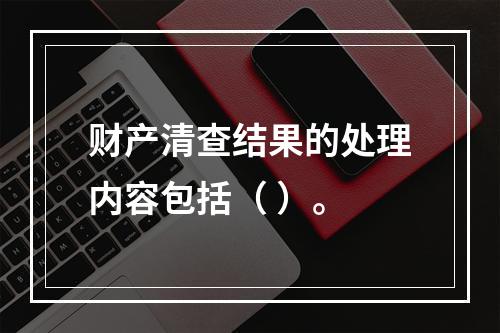 财产清查结果的处理内容包括（）。